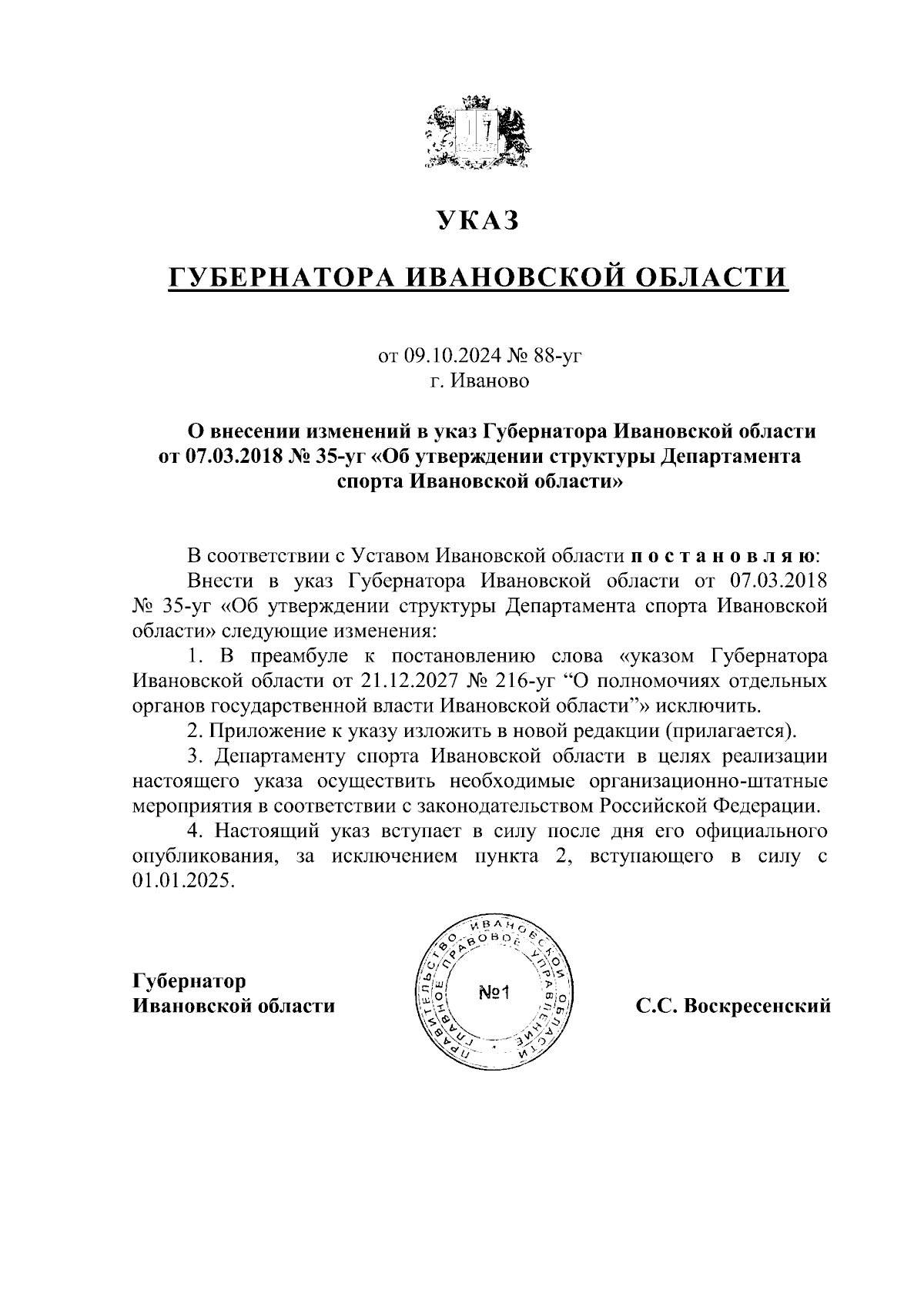 УКАЗ

ГУБЕРНАТОРА ИВАНОВСКОЙ ОБЛАСТИ

от 09.10.2024 № 88-уг
г. Иваново

О внесении изменений в указ Губернатора Ивановской области от 07.03.2018 № 35-уг «Об утверждении структуры Департамента спорта Ивановской области»

В соответствии с Уставом Ивановской области п о с т а н о в л я ю:

Внести в указ Губернатора Ивановской области от 07.03.2018 № 35-уг «Об утверждении структуры Департамента спорта Ивановской области» следующие изменения:

1. В преамбуле к постановлению слова «указом Губернатора Ивановской области от 21.12.2027 № 216-уг “О полномочиях отдельных органов государственной власти Ивановской области”» исключить.

2. Приложение к указу изложить в новой редакции (прилагается).

3. Департаменту спорта Ивановской области в целях реализации настоящего указа осуществить необходимые организационно-штатные мероприятия в соответствии с законодательством Российской Федерации.

4. Настоящий указ вступает в силу после дня его официального опубликования, за исключением пункта 2, вступающего в силу с 01.01.2025.

Губернатор
Ивановской области

ПРАВИТЕЛЬСТВО ИВАНОВСКОЙ ОБЛАСТИ ГЛАВНОЕ ПРАВОВОЕ УПРАВЛЕНИЕ
№1

С.С. Воскресенский